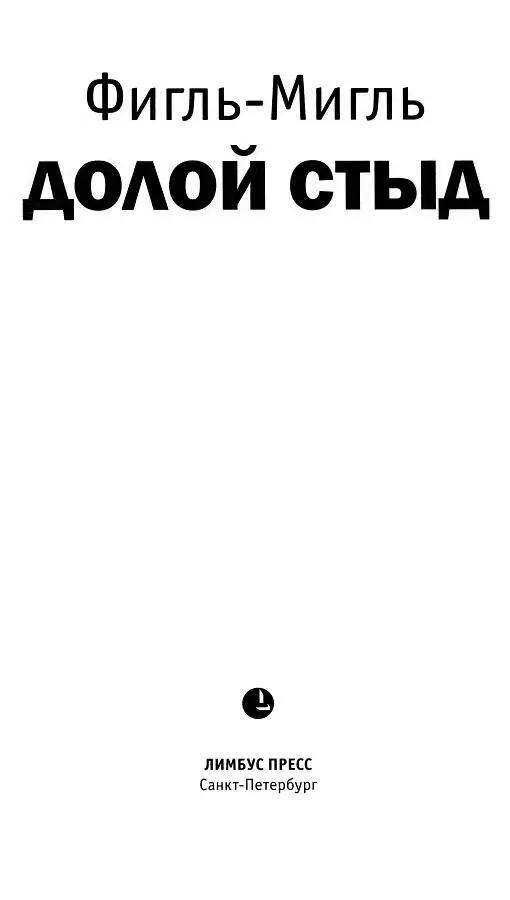 Фигль-Мигль
ДОЛОЙ СТЫД

ЛИМБУС ПРЕСС
Санкт-Петербург